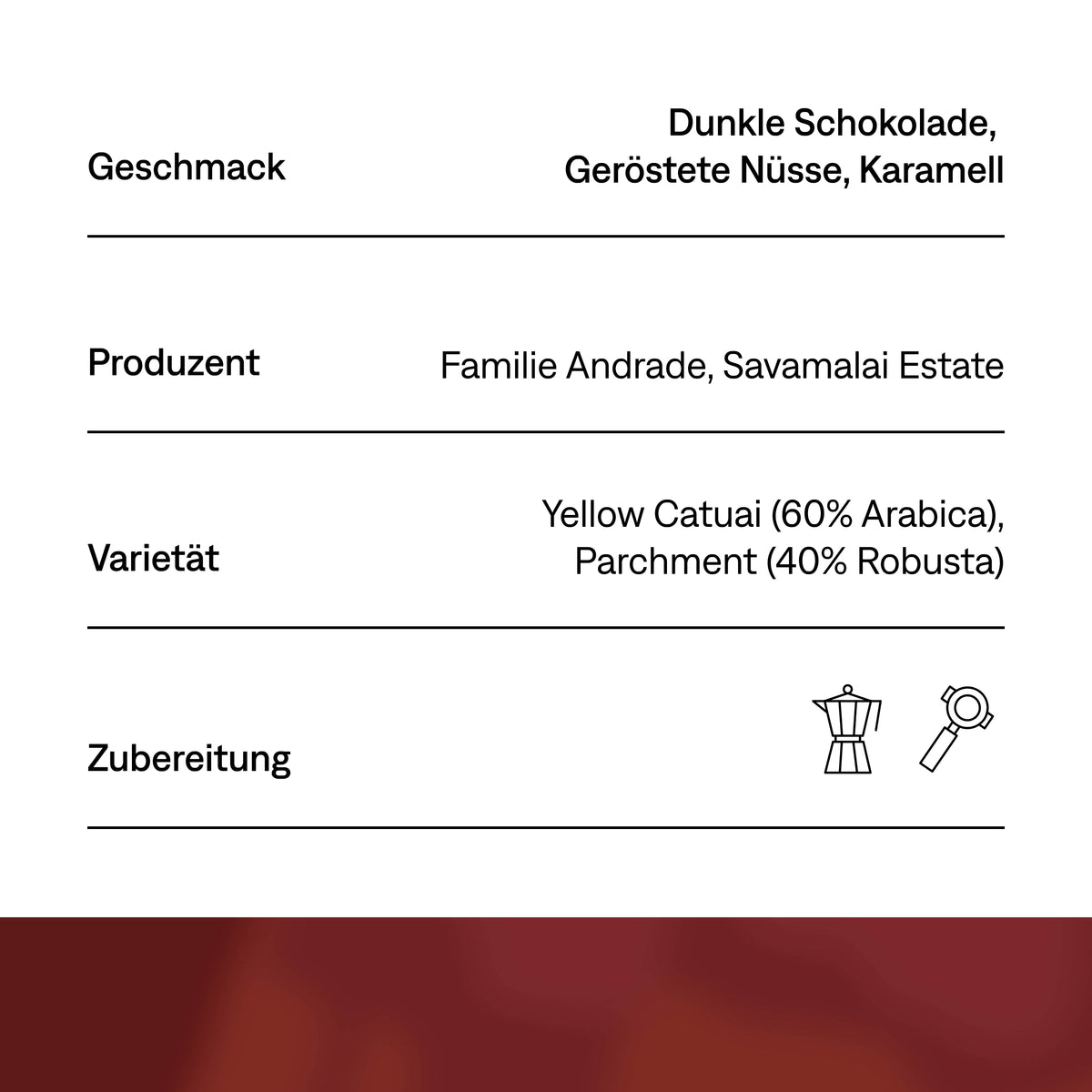 Geschmack
Dunkle Schokolade, Geröstete Nüsse, Karamell

Produzent
Familie Andrade, Savamalai Estate

Varietät
Yellow Catuai (60% Arabica), Parchment (40% Robusta)

Zubereitung